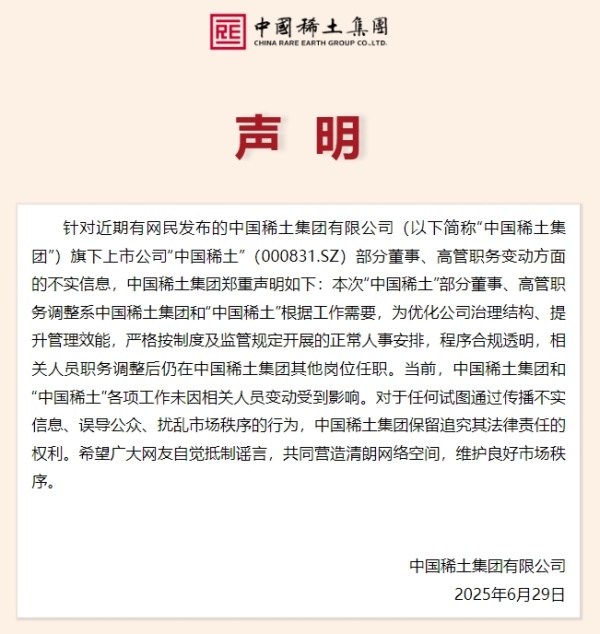 RE 中國稀土集團
CHINA RARE EARTH GROUP CO.,LTD.

声 明

针对近期有网民发布的中国稀土集团有限公司（以下简称“中国稀土集团”）旗下上市公司“中国稀土”（000831.SZ）部分董事、高管职务变动方面的不实信息，中国稀土集团郑重声明如下：本次“中国稀土”部分董事、高管职务调整系中国稀土集团和“中国稀土”根据工作需要，为优化公司治理结构、提升管理效能，严格按制度及监管规定开展的正常人事安排，程序合规透明，相关人员职务调整后仍在中国稀土集团其他岗位任职。当前，中国稀土集团和“中国稀土”各项工作未因相关人员变动受到影响。对于任何试图通过传播不实信息、误导公众、扰乱市场秩序的行为，中国稀土集团保留追究其法律责任的权利。希望广大网友自觉抵制谣言，共同营造清朗网络空间，维护良好市场秩序。

中国稀土集团有限公司
2025年6月29日